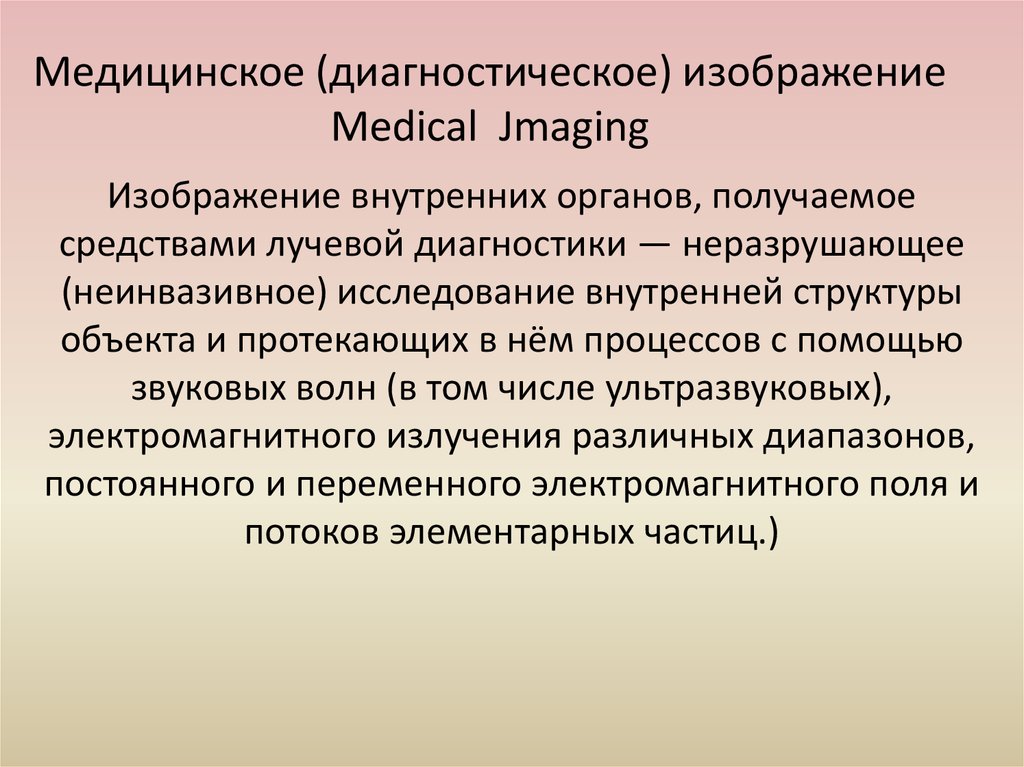 Медицинское (диагностическое) изображение
Medical Jmaging

Изображение внутренних органов, получаемое средствами лучевой диагностики — неразрушающее (неинвазивное) исследование внутренней структуры объекта и протекающих в нём процессов с помощью звуковых волн (в том числе ультразвуковых), электромагнитного излучения различных диапазонов, постоянного и переменного электромагнитного поля и потоков элементарных частиц.)